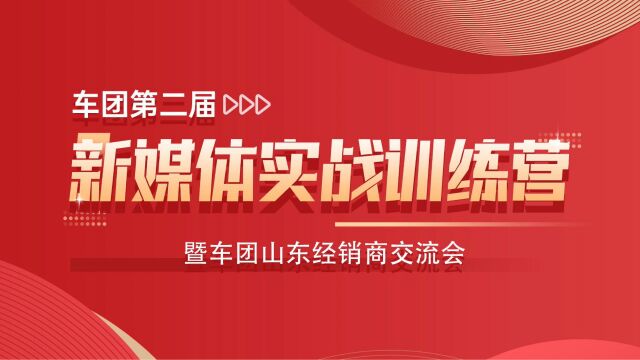 车团第二届

新媒体实战训练营

暨车团山东经销商交流会